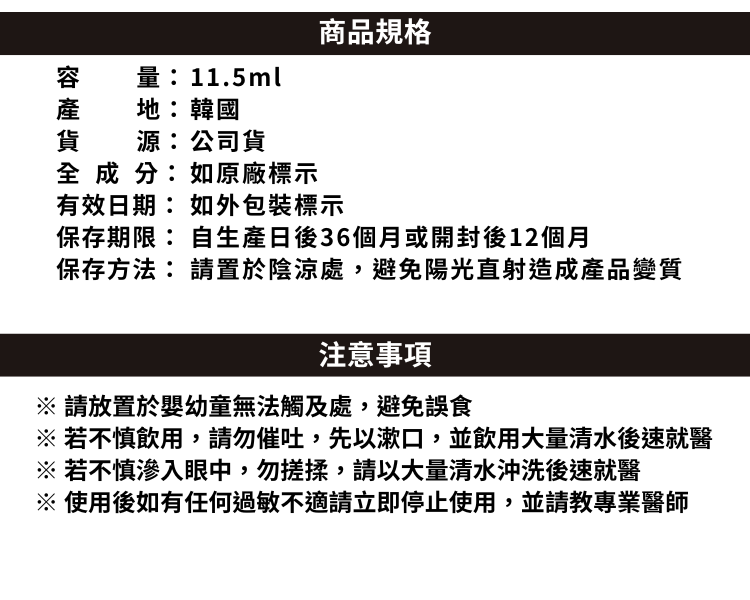 商品規格

容　　量：11.5ml
產　　地：韓國
貨　　源：公司貨
全 成 分：如原廠標示
有效日期：如外包裝標示
保存期限：自生產日後36個月或開封後12個月
保存方法：請置於陰涼處，避免陽光直射造成產品變質

注意事項

※ 請放置於嬰幼童無法觸及處，避免誤食
※ 若不慎飲用，請勿催吐，先以漱口，並飲用大量清水後速就醫
※ 若不慎滲入眼中，勿搓揉，請以大量清水沖洗後速就醫
※ 使用後如有任何過敏不適請立即停止使用，並請教專業醫師